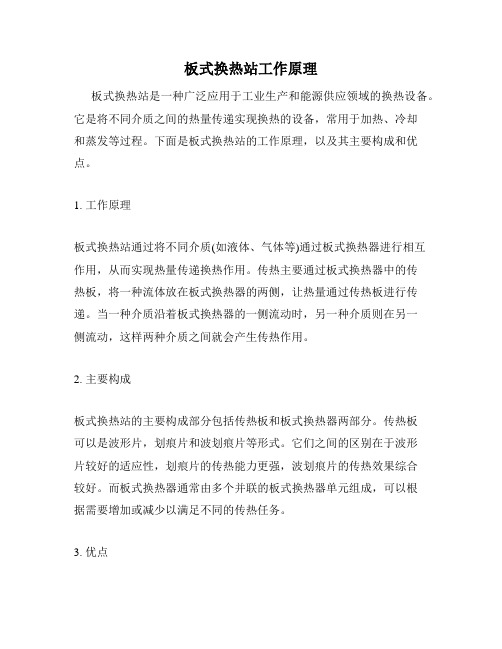 板式换热站工作原理

板式换热站是一种广泛应用于工业生产和能源供应领域的换热设备。它是将不同介质之间的热量传递实现换热的设备，常用于加热、冷却和蒸发等过程。下面是板式换热站的工作原理，以及其主要构成和优点。

1. 工作原理

板式换热站通过将不同介质(如液体、气体等)通过板式换热器进行相互作用，从而实现热量传递换热作用。传热主要通过板式换热器中的传热板，将一种流体放在板式换热器的两侧，让热量通过传热板进行传递。当一种介质沿着板式换热器的一侧流动时，另一种介质则在另一侧流动，这样两种介质之间就会产生传热作用。

2. 主要构成

板式换热站的主要构成部分包括传热板和板式换热器两部分。传热板可以是波形片，划痕片和波划痕片等形式。它们之间的区别在于波形片较好的适应性，划痕片的传热能力更强，波划痕片的传热效果综合较好。而板式换热器通常由多个并联的板式换热器单元组成，可以根据需要增加或减少以满足不同的传热任务。

3. 优点